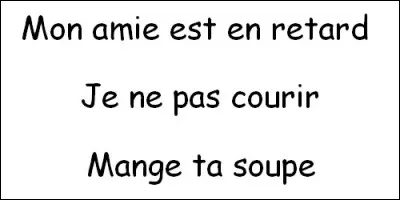 Mon amie est en retard

Je ne pas courir

Mange ta soupe